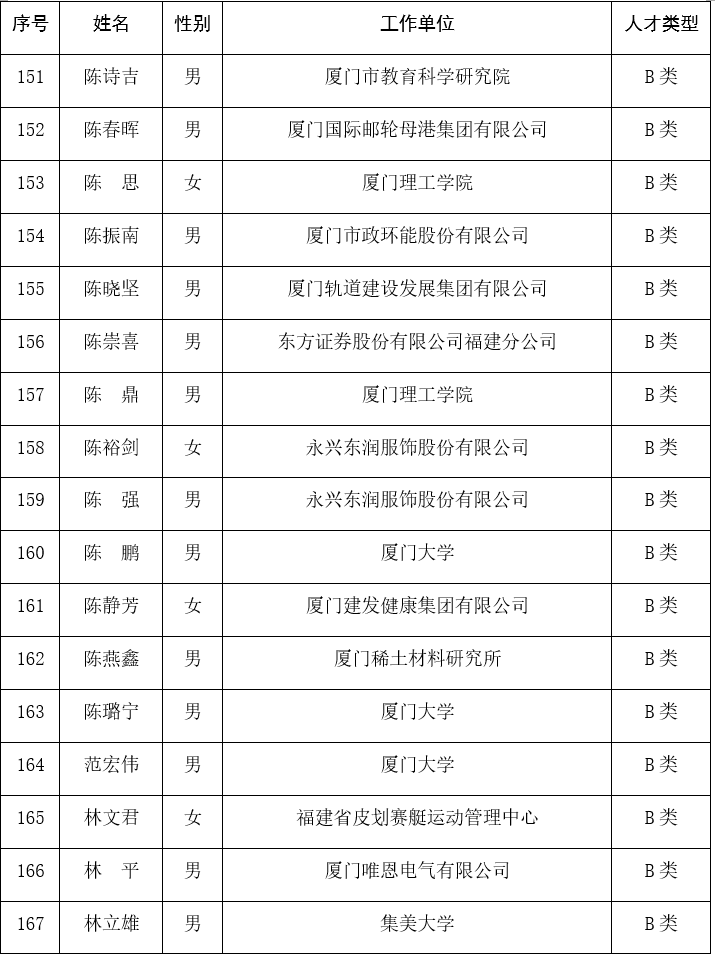 | 序号 | 姓名 | 性别 | 工作单位 | 人才类型 |
|---|---|---|---|---|
| 151 | 陈诗吉 | 男 | 厦门市教育科学研究院 | B类 |
| 152 | 陈春晖 | 男 | 厦门国际邮轮母港集团有限公司 | B类 |
| 153 | 陈　思 | 女 | 厦门理工学院 | B类 |
| 154 | 陈振南 | 男 | 厦门市政环能股份有限公司 | B类 |
| 155 | 陈晓坚 | 男 | 厦门轨道建设发展集团有限公司 | B类 |
| 156 | 陈崇喜 | 男 | 东方证券股份有限公司福建分公司 | B类 |
| 157 | 陈　鼎 | 男 | 厦门理工学院 | B类 |
| 158 | 陈裕剑 | 女 | 永兴东润服饰股份有限公司 | B类 |
| 159 | 陈　强 | 男 | 永兴东润服饰股份有限公司 | B类 |
| 160 | 陈　鹏 | 男 | 厦门大学 | B类 |
| 161 | 陈静芳 | 女 | 厦门建发健康集团有限公司 | B类 |
| 162 | 陈燕鑫 | 男 | 厦门稀土材料研究所 | B类 |
| 163 | 陈璐宁 | 男 | 厦门大学 | B类 |
| 164 | 范宏伟 | 男 | 厦门大学 | B类 |
| 165 | 林文君 | 女 | 福建省皮划赛艇运动管理中心 | B类 |
| 166 | 林　平 | 男 | 厦门唯恩电气有限公司 | B类 |
| 167 | 林立雄 | 男 | 集美大学 | B类 |